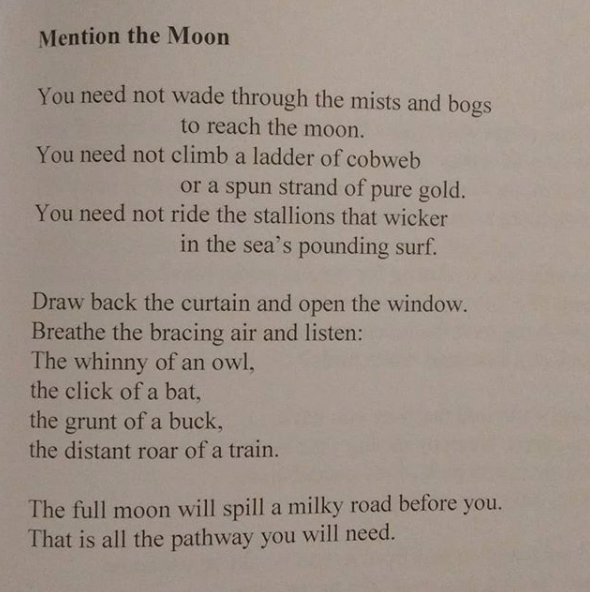 Mention the Moon

You need not wade through the mists and bogs
to reach the moon.
You need not climb a ladder of cobweb
or a spun strand of pure gold.
You need not ride the stallions that wicker
in the sea's pounding surf.

Draw back the curtain and open the window.
Breathe the bracing air and listen:
The whinny of an owl,
the click of a bat,
the grunt of a buck,
the distant roar of a train.

The full moon will spill a milky road before you.
That is all the pathway you will need.